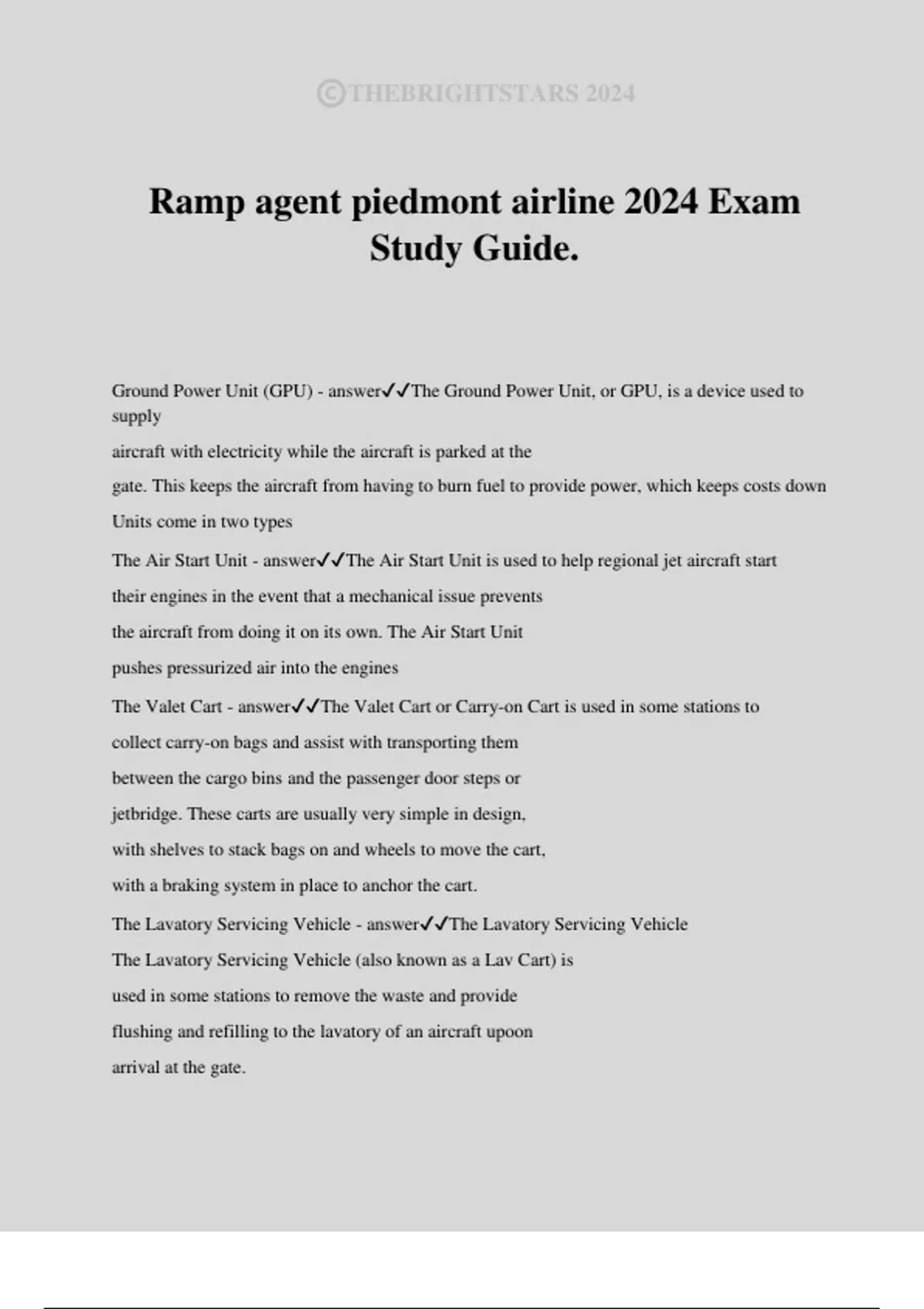 ©THEBRIGHTSTARS 2024

Ramp agent piedmont airline 2024 Exam Study Guide.

Ground Power Unit (GPU) - answer✓✓The Ground Power Unit, or GPU, is a device used to supply aircraft with electricity while the aircraft is parked at the gate. This keeps the aircraft from having to burn fuel to provide power, which keeps costs down Units come in two types

The Air Start Unit - answer✓✓The Air Start Unit is used to help regional jet aircraft start their engines in the event that a mechanical issue prevents the aircraft from doing it on its own. The Air Start Unit pushes pressurized air into the engines

The Valet Cart - answer✓✓The Valet Cart or Carry-on Cart is used in some stations to collect carry-on bags and assist with transporting them between the cargo bins and the passenger door steps or jetbridge. These carts are usually very simple in design, with shelves to stack bags on and wheels to move the cart, with a braking system in place to anchor the cart.

The Lavatory Servicing Vehicle - answer✓✓The Lavatory Servicing Vehicle The Lavatory Servicing Vehicle (also known as a Lav Cart) is used in some stations to remove the waste and provide flushing and refilling to the lavatory of an aircraft upoon arrival at the gate.